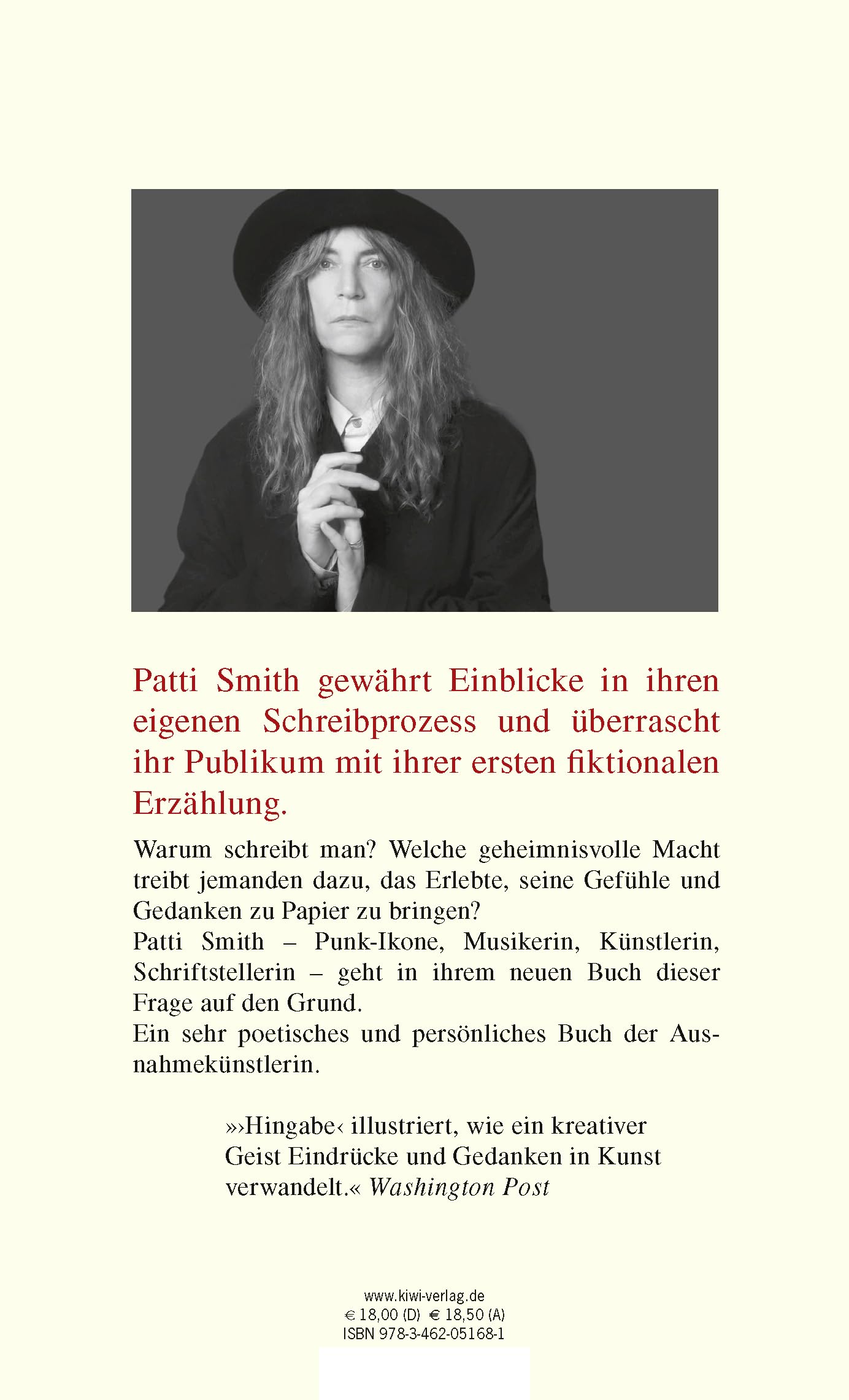 Patti Smith gewährt Einblicke in ihren eigenen Schreibprozess und überrascht ihr Publikum mit ihrer ersten fiktionalen Erzählung.

Warum schreibt man? Welche geheimnisvolle Macht treibt jemanden dazu, das Erlebte, seine Gefühle und Gedanken zu Papier zu bringen?
Patti Smith – Punk-Ikone, Musikerin, Künstlerin, Schriftstellerin – geht in ihrem neuen Buch dieser Frage auf den Grund.
Ein sehr poetisches und persönliches Buch der Ausnahmekünstlerin.

»›Hingabe‹ illustriert, wie ein kreativer Geist Eindrücke und Gedanken in Kunst verwandelt.« Washington Post

www.kiwi-verlag.de
€ 18,00 (D) € 18,50 (A)
ISBN 978-3-462-05168-1